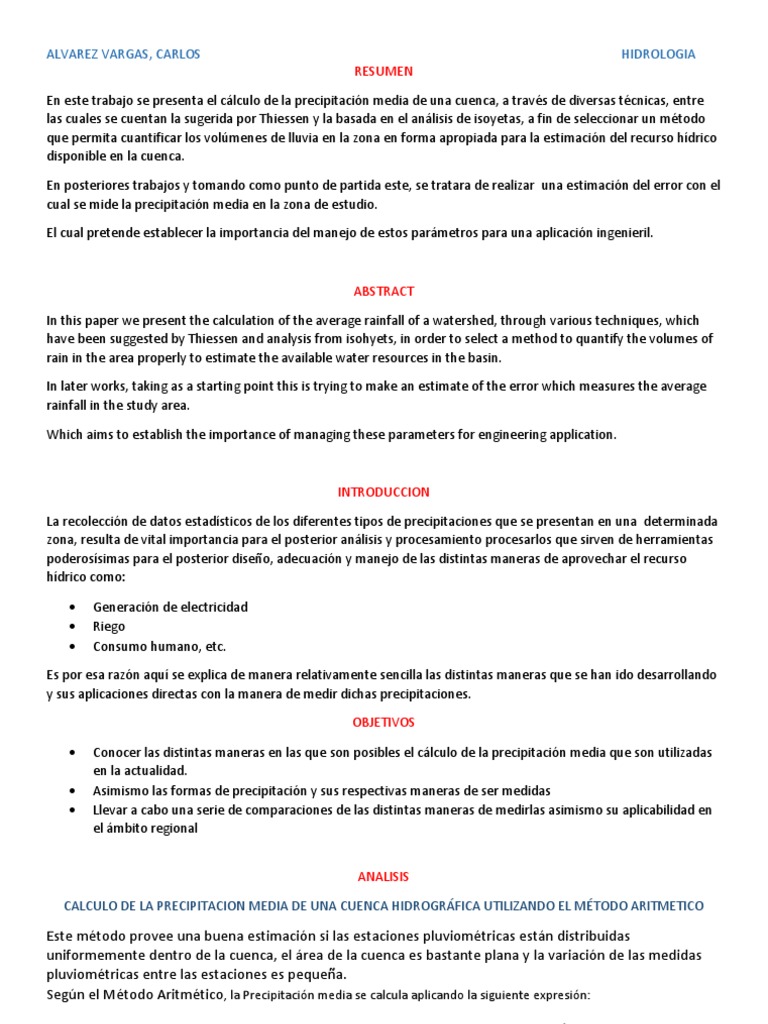 ALVAREZ VARGAS, CARLOS HIDROLOGIA

RESUMEN

En este trabajo se presenta el cálculo de la precipitación media de una cuenca, a través de diversas técnicas, entre las cuales se cuentan la sugerida por Thiessen y la basada en el análisis de isoyetas, a fin de seleccionar un método que permita cuantificar los volúmenes de lluvia en la zona en forma apropiada para la estimación del recurso hídrico disponible en la cuenca.

En posteriores trabajos y tomando como punto de partida este, se tratara de realizar una estimación del error con el cual se mide la precipitación media en la zona de estudio.

El cual pretende establecer la importancia del manejo de estos parámetros para una aplicación ingenieril.

ABSTRACT

In this paper we present the calculation of the average rainfall of a watershed, through various techniques, which have been suggested by Thiessen and analysis from isohyets, in order to select a method to quantify the volumes of rain in the area properly to estimate the available water resources in the basin.

In later works, taking as a starting point this is trying to make an estimate of the error which measures the average rainfall in the study area.

Which aims to establish the importance of managing these parameters for engineering application.

INTRODUCCION

La recolección de datos estadísticos de los diferentes tipos de precipitaciones que se presentan en una determinada zona, resulta de vital importancia para el posterior análisis y procesamiento procesarlos que sirven de herramientas poderosísimas para el posterior diseño, adecuación y manejo de las distintas maneras de aprovechar el recurso hídrico como:

• Generación de electricidad
• Riego
• Consumo humano, etc.

Es por esa razón aquí se explica de manera relativamente sencilla las distintas maneras que se han ido desarrollando y sus aplicaciones directas con la manera de medir dichas precipitaciones.

OBJETIVOS

• Conocer las distintas maneras en las que son posibles el cálculo de la precipitación media que son utilizadas en la actualidad.
• Asimismo las formas de precipitación y sus respectivas maneras de ser medidas
• Llevar a cabo una serie de comparaciones de las distintas maneras de medirlas asimismo su aplicabilidad en el ámbito regional

ANALISIS

CALCULO DE LA PRECIPITACION MEDIA DE UNA CUENCA HIDROGRÁFICA UTILIZANDO EL MÉTODO ARITMETICO

Este método provee una buena estimación si las estaciones pluviométricas están distribuidas uniformemente dentro de la cuenca, el área de la cuenca es bastante plana y la variación de las medidas pluviométricas entre las estaciones es pequeña.
Según el Método Aritmético, la Precipitación media se calcula aplicando la siguiente expresión: